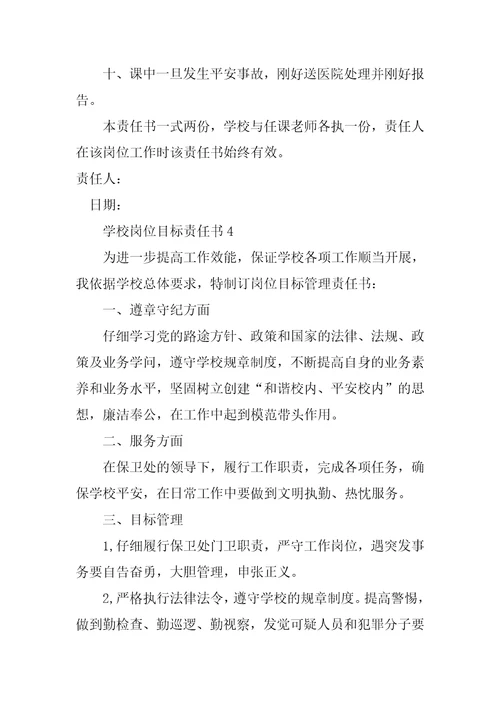 十、课中一旦发生平安事故，刚好送医院处理并刚好报告。

本责任书一式两份，学校与任课老师各执一份，责任人在该岗位工作时该责任书始终有效。

责任人：

日期：

学校岗位目标责任书 4

为进一步提高工作效能，保证学校各项工作顺当开展，我依据学校总体要求，特制订岗位目标管理责任书：

一、遵章守纪方面

仔细学习党的路途方针、政策和国家的法律、法规、政策及业务学问，遵守学校规章制度，不断提高自身的业务素养和业务水平，坚固树立创建“和谐校内、平安校内”的思想，廉洁奉公，在工作中起到模范带头作用。

二、服务方面

在保卫处的领导下，履行工作职责，完成各项任务，确保学校平安，在日常工作中要做到文明执勤、热忱服务。

三、目标管理

1,仔细履行保卫处门卫职责，严守工作岗位，遇突发事务要自告奋勇，大胆管理，申张正义。

2,严格执行法律法令，遵守学校的规章制度。提高警惕，做到勤检查、勤巡逻、勤视察，发觉可疑人员和犯罪分子要